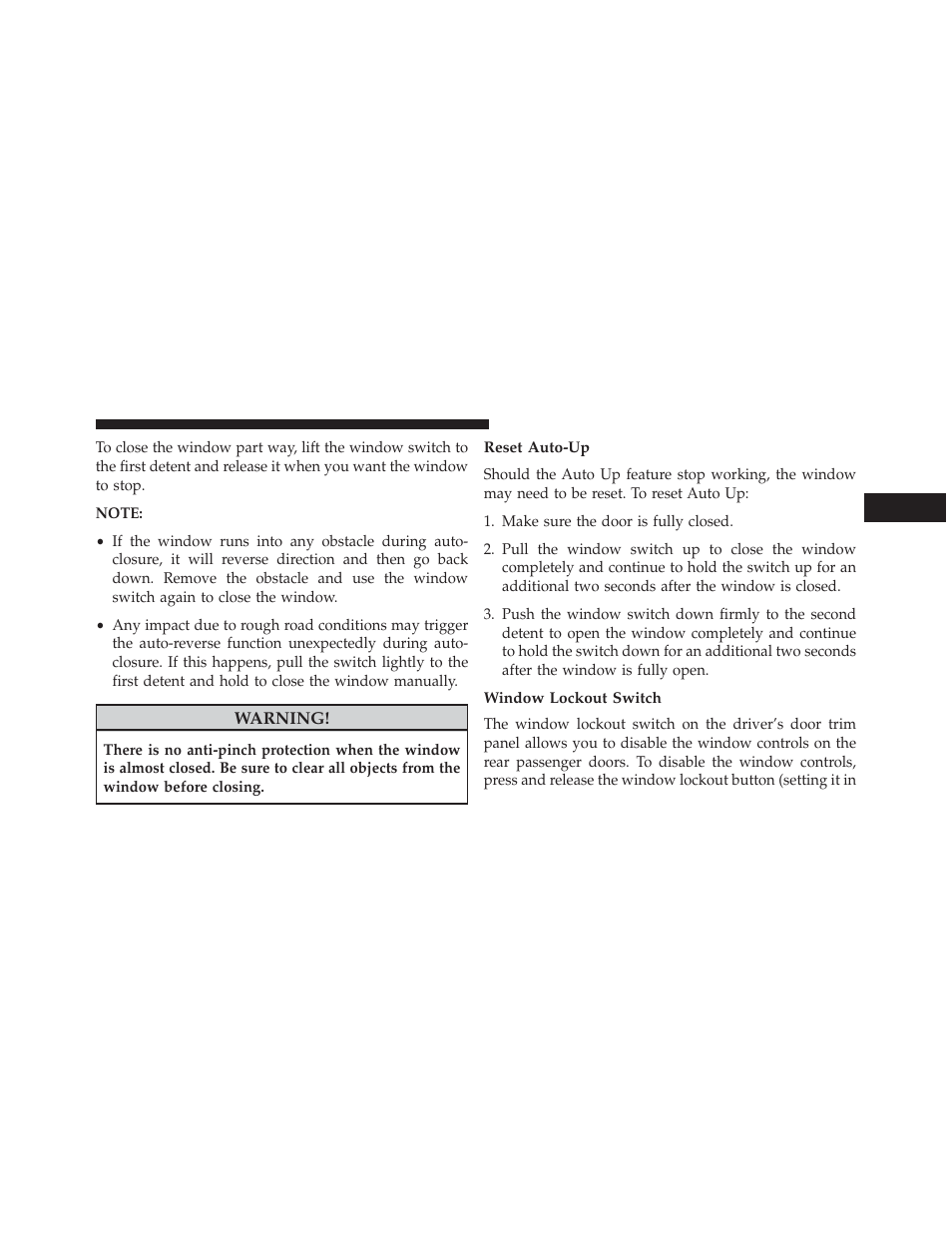 To close the window part way, lift the window switch to the first detent and release it when you want the window to stop.

NOTE:

• If the window runs into any obstacle during auto-closure, it will reverse direction and then go back down. Remove the obstacle and use the window switch again to close the window.

• Any impact due to rough road conditions may trigger the auto-reverse function unexpectedly during auto-closure. If this happens, pull the switch lightly to the first detent and hold to close the window manually.

WARNING!

There is no anti-pinch protection when the window is almost closed. Be sure to clear all objects from the window before closing.

Reset Auto-Up

Should the Auto Up feature stop working, the window may need to be reset. To reset Auto Up:

1. Make sure the door is fully closed.

2. Pull the window switch up to close the window completely and continue to hold the switch up for an additional two seconds after the window is closed.

3. Push the window switch down firmly to the second detent to open the window completely and continue to hold the switch down for an additional two seconds after the window is fully open.

Window Lockout Switch

The window lockout switch on the driver's door trim panel allows you to disable the window controls on the rear passenger doors. To disable the window controls, press and release the window lockout button (setting it in